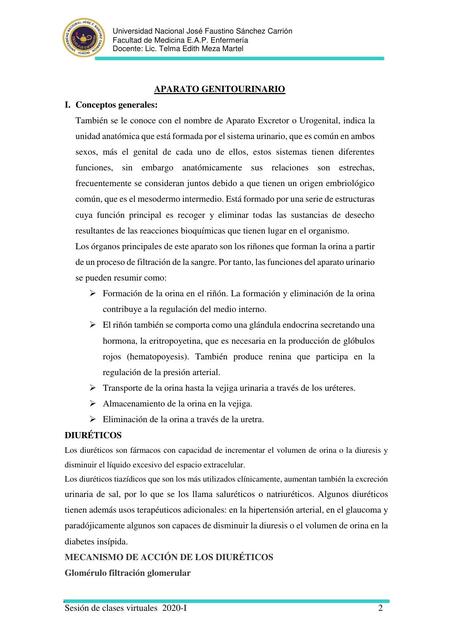 Universidad Nacional José Faustino Sánchez Carrión
Facultad de Medicina E.A.P. Enfermería
Docente: Lic. Telma Edith Meza Martel

APARATO GENITOURINARIO

I. Conceptos generales:

También se le conoce con el nombre de Aparato Excretor o Urogenital, indica la unidad anatómica que está formada por el sistema urinario, que es común en ambos sexos, más el genital de cada uno de ellos, estos sistemas tienen diferentes funciones, sin embargo anatómicamente sus relaciones son estrechas, frecuentemente se consideran juntos debido a que tienen un origen embriológico común, que es el mesodermo intermedio. Está formado por una serie de estructuras cuya función principal es recoger y eliminar todas las sustancias de desecho resultantes de las reacciones bioquímicas que tienen lugar en el organismo.

Los órganos principales de este aparato son los riñones que forman la orina a partir de un proceso de filtración de la sangre. Por tanto, las funciones del aparato urinario se pueden resumir como:

➢ Formación de la orina en el riñón. La formación y eliminación de la orina contribuye a la regulación del medio interno.
➢ El riñón también se comporta como una glándula endocrina secretando una hormona, la eritropoyetina, que es necesaria en la producción de glóbulos rojos (hematopoyesis). También produce renina que participa en la regulación de la presión arterial.
➢ Transporte de la orina hasta la vejiga urinaria a través de los uréteres.
➢ Almacenamiento de la orina en la vejiga.
➢ Eliminación de la orina a través de la uretra.

DIURÉTICOS

Los diuréticos son fármacos con capacidad de incrementar el volumen de orina o la diuresis y disminuir el líquido excesivo del espacio extracelular.

Los diuréticos tiazídicos que son los más utilizados clínicamente, aumentan también la excreción urinaria de sal, por lo que se los llama saluréticos o natriuréticos. Algunos diuréticos tienen además usos terapéuticos adicionales: en la hipertensión arterial, en el glaucoma y paradójicamente algunos son capaces de disminuir la diuresis o el volumen de orina en la diabetes insípida.

MECANISMO DE ACCIÓN DE LOS DIURÉTICOS

Glomérulo filtración glomerular

Sesión de clases virtuales 2020-I 2